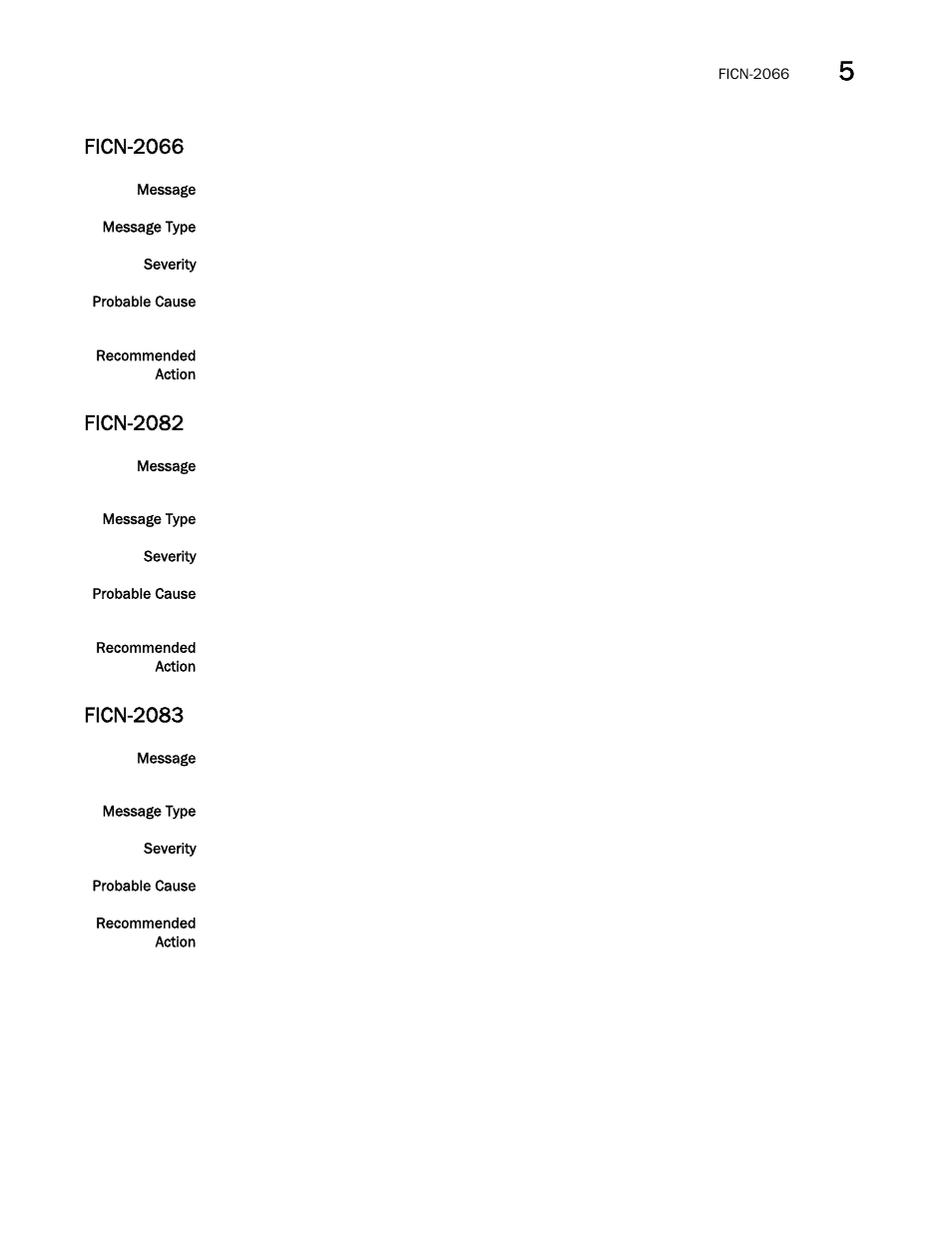 FICN-2066 5

FICN-2066

Message

Message Type

Severity

Probable Cause

Recommended Action

FICN-2082

Message

Message Type

Severity

Probable Cause

Recommended Action

FICN-2083

Message

Message Type

Severity

Probable Cause

Recommended Action